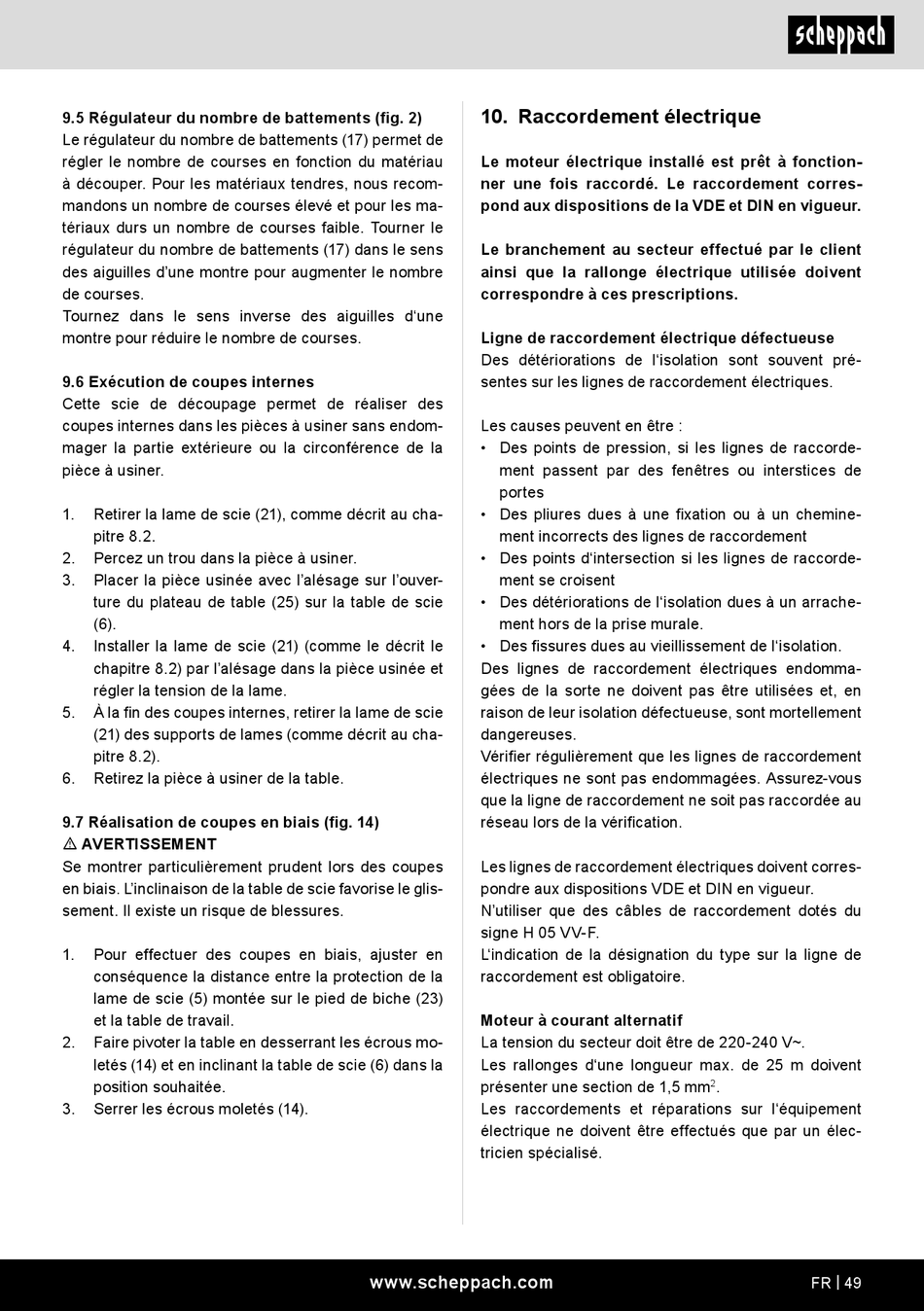 scheppach

9.5 Régulateur du nombre de battements (fig. 2)
Le régulateur du nombre de battements (17) permet de régler le nombre de courses en fonction du matériau à découper. Pour les matériaux tendres, nous recommandons un nombre de courses élevé et pour les matériaux durs un nombre de courses faible. Tourner le régulateur du nombre de battements (17) dans le sens des aiguilles d'une montre pour augmenter le nombre de courses.
Tournez dans le sens inverse des aiguilles d'une montre pour réduire le nombre de courses.

9.6 Exécution de coupes internes
Cette scie de découpage permet de réaliser des coupes internes dans les pièces à usiner sans endommager la partie extérieure ou la circonférence de la pièce à usiner.

1. Retirer la lame de scie (21), comme décrit au chapitre 8.2.
2. Percez un trou dans la pièce à usiner.
3. Placer la pièce usinée avec l'alésage sur l'ouverture du plateau de table (25) sur la table de scie (6).
4. Installer la lame de scie (21) (comme le décrit le chapitre 8.2) par l'alésage dans la pièce usinée et régler la tension de la lame.
5. À la fin des coupes internes, retirer la lame de scie (21) des supports de lames (comme décrit au chapitre 8.2).
6. Retirez la pièce à usiner de la table.

9.7 Réalisation de coupes en biais (fig. 14)
⚠ AVERTISSEMENT
Se montrer particulièrement prudent lors des coupes en biais. L'inclinaison de la table de scie favorise le glissement. Il existe un risque de blessures.

1. Pour effectuer des coupes en biais, ajuster en conséquence la distance entre la protection de la lame de scie (5) montée sur le pied de biche (23) et la table de travail.
2. Faire pivoter la table en desserrant les écrous moletés (14) et en inclinant la table de scie (6) dans la position souhaitée.
3. Serrer les écrous moletés (14).

10. Raccordement électrique

Le moteur électrique installé est prêt à fonctionner une fois raccordé. Le raccordement correspond aux dispositions de la VDE et DIN en vigueur.

Le branchement au secteur effectué par le client ainsi que la rallonge électrique utilisée doivent correspondre à ces prescriptions.

Ligne de raccordement électrique défectueuse
Des détériorations de l'isolation sont souvent présentes sur les lignes de raccordement électriques.

Les causes peuvent en être :
• Des points de pression, si les lignes de raccordement passent par des fenêtres ou interstices de portes
• Des pliures dues à une fixation ou à un cheminement incorrects des lignes de raccordement
• Des points d'intersection si les lignes de raccordement se croisent
• Des détériorations de l'isolation dues à un arrachement hors de la prise murale.
• Des fissures dues au vieillissement de l'isolation.
Des lignes de raccordement électriques endommagées de la sorte ne doivent pas être utilisées et, en raison de leur isolation défectueuse, sont mortellement dangereuses.
Vérifier régulièrement que les lignes de raccordement électriques ne sont pas endommagées. Assurez-vous que la ligne de raccordement ne soit pas raccordée au réseau lors de la vérification.

Les lignes de raccordement électriques doivent correspondre aux dispositions VDE et DIN en vigueur.
N'utiliser que des câbles de raccordement dotés du signe H 05 VV-F.
L'indication de la désignation du type sur la ligne de raccordement est obligatoire.

Moteur à courant alternatif
La tension du secteur doit être de 220-240 V~.
Les rallonges d'une longueur max. de 25 m doivent présenter une section de 1,5 mm$^2$.
Les raccordements et réparations sur l'équipement électrique ne doivent être effectués que par un électricien spécialisé.

www.scheppach.com
FR | 49